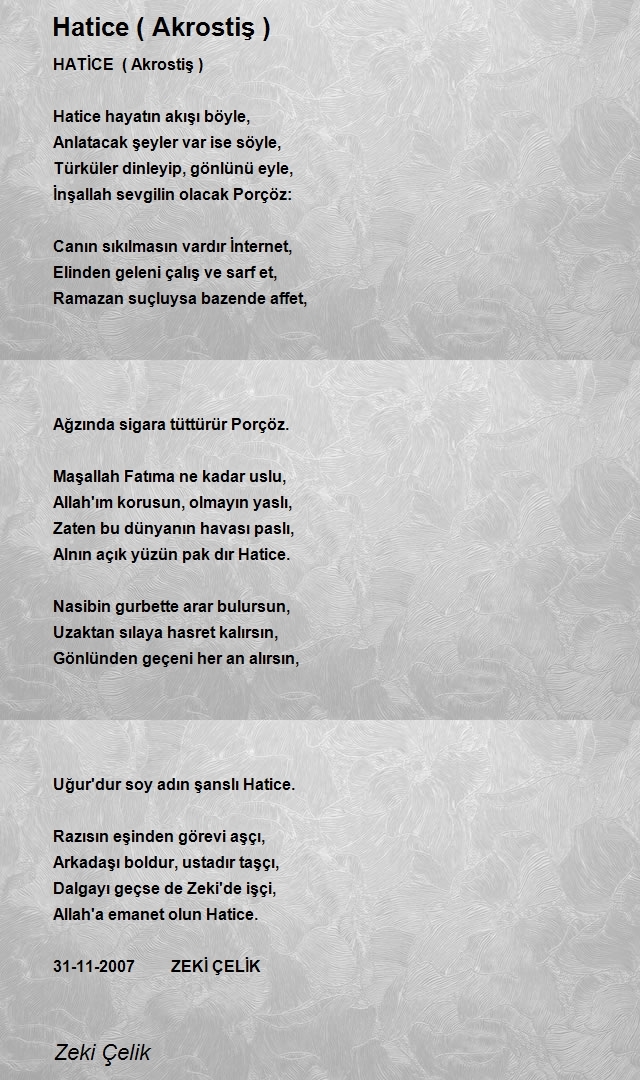 Hatice ( Akrostiş )

HATİCE ( Akrostiş )

Hatice hayatın akışı böyle,
Anlatacak şeyler var ise söyle,
Türküler dinleyip, gönlünü eyle,
İnşallah sevgilin olacak Porçöz:

Canın sıkılmasın vardır İnternet,
Elinden geleni çalış ve sarf et,
Ramazan suçluysa bazende affet,

Ağzında sigara tüttürür Porçöz.

Maşallah Fatıma ne kadar uslu,
Allah'ım korusun, olmayın yaslı,
Zaten bu dünyanın havası paslı,
Alnın açık yüzün pak dır Hatice.

Nasibin gurbette arar bulursun,
Uzaktan sılaya hasret kalırsın,
Gönlünden geçeni her an alırsın,

Uğur'dur soy adın şanslı Hatice.

Razısın eşinden görevi aşçı,
Arkadaşı boldur, ustadır taşçı,
Dalgayı geçse de Zeki'de işçi,
Allah'a emanet olun Hatice.

31-11-2007 ZEKİ ÇELİK

Zeki Çelik